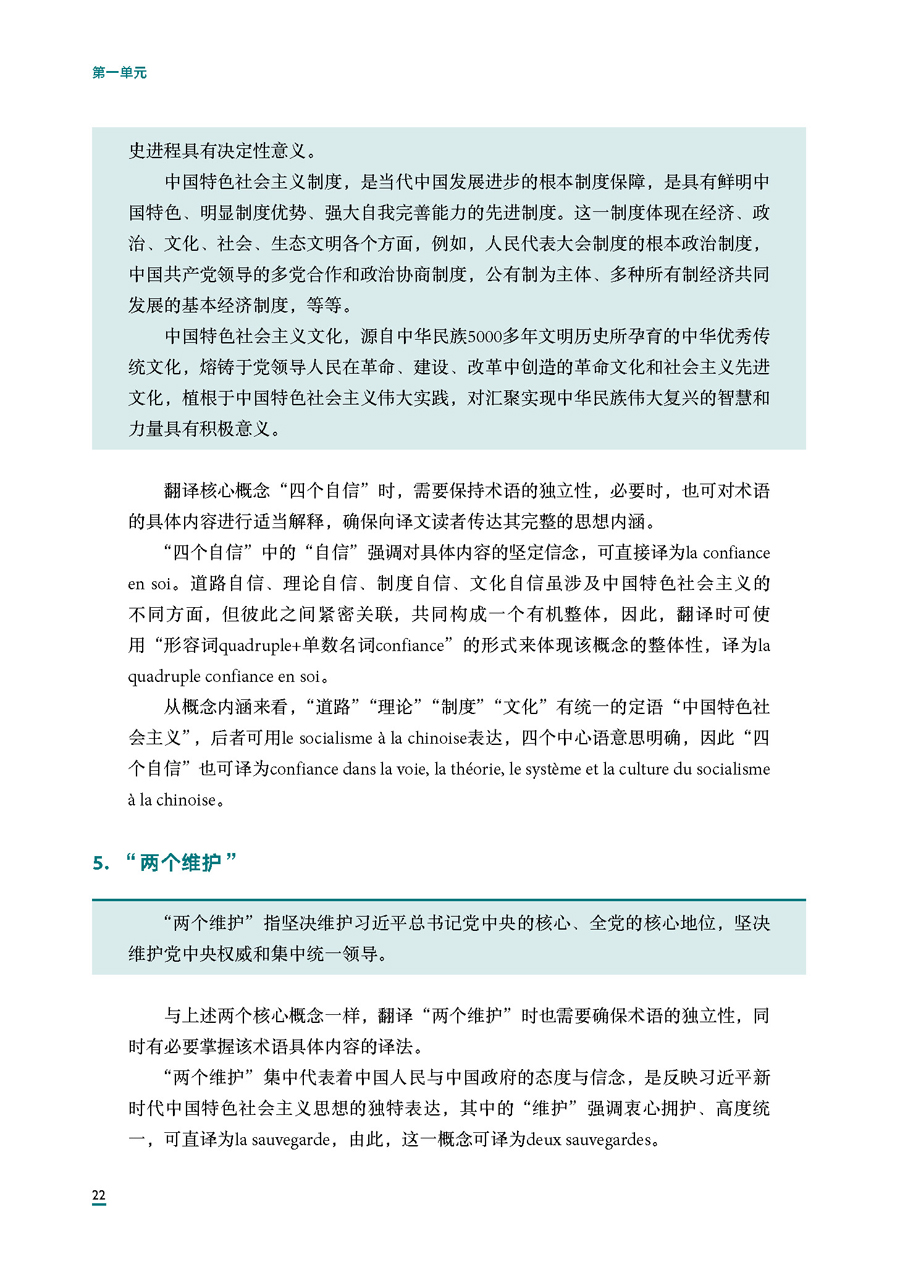 第一单元

史进程具有决定性意义。

中国特色社会主义制度，是当代中国发展进步的根本制度保障，是具有鲜明中国特色、明显制度优势、强大自我完善能力的先进制度。这一制度体现在经济、政治、文化、社会、生态文明各个方面，例如，人民代表大会制度的根本政治制度，中国共产党领导的多党合作和政治协商制度，公有制为主体、多种所有制经济共同发展的基本经济制度，等等。

中国特色社会主义文化，源自中华民族5000多年文明历史所孕育的中华优秀传统文化，熔铸于党领导人民在革命、建设、改革中创造的革命文化和社会主义先进文化，植根于中国特色社会主义伟大实践，对汇聚实现中华民族伟大复兴的智慧和力量具有积极意义。

翻译核心概念“四个自信”时，需要保持术语的独立性，必要时，也可对术语的具体内容进行适当解释，确保向译文读者传达其完整的思想内涵。

“四个自信”中的“自信”强调对具体内容的坚定信念，可直接译为la confiance en soi。道路自信、理论自信、制度自信、文化自信虽涉及中国特色社会主义的不同方面，但彼此之间紧密关联，共同构成一个有机整体，因此，翻译时可使用“形容词quadruple+单数名词confiance”的形式来体现该概念的整体性，译为la quadruple confiance en soi。

从概念内涵来看，“道路”“理论”“制度”“文化”有统一的定语“中国特色社会主义”，后者可用le socialisme à la chinoise表达，四个中心语意思明确，因此“四个自信”也可译为confiance dans la voie, la théorie, le système et la culture du socialisme à la chinoise。

5. “两个维护”

“两个维护”指坚决维护习近平总书记党中央的核心、全党的核心地位，坚决维护党中央权威和集中统一领导。

与上述两个核心概念一样，翻译“两个维护”时也需要确保术语的独立性，同时有必要掌握该术语具体内容的译法。

“两个维护”集中代表着中国人民与中国政府的态度与信念，是反映习近平新时代中国特色社会主义思想的独特表达，其中的“维护”强调衷心拥护、高度统一，可直译为la sauvegarde，由此，这一概念可译为deux sauvegardes。

22